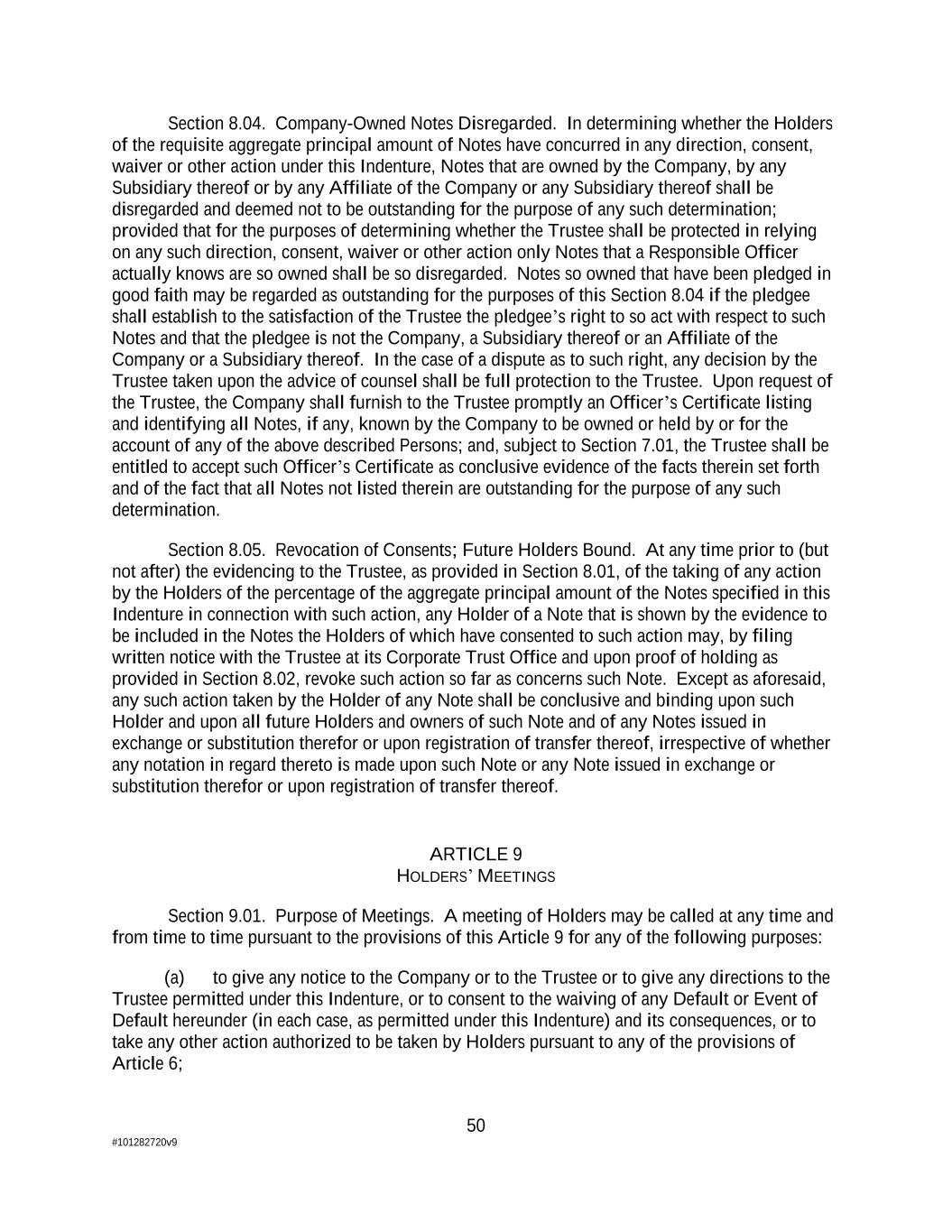 Section 8.04. Company-Owned Notes Disregarded. In determining whether the Holders of the requisite aggregate principal amount of Notes have concurred in any direction, consent, waiver or other action under this Indenture, Notes that are owned by the Company, by any Subsidiary thereof or by any Affiliate of the Company or any Subsidiary thereof shall be disregarded and deemed not to be outstanding for the purpose of any such determination; provided that for the purposes of determining whether the Trustee shall be protected in relying on any such direction, consent, waiver or other action only Notes that a Responsible Officer actually knows are so owned shall be so disregarded. Notes so owned that have been pledged in good faith may be regarded as outstanding for the purposes of this Section 8.04 if the pledgee shall establish to the satisfaction of the Trustee the pledgee's right to so act with respect to such Notes and that the pledgee is not the Company, a Subsidiary thereof or an Affiliate of the Company or a Subsidiary thereof. In the case of a dispute as to such right, any decision by the Trustee taken upon the advice of counsel shall be full protection to the Trustee. Upon request of the Trustee, the Company shall furnish to the Trustee promptly an Officer's Certificate listing and identifying all Notes, if any, known by the Company to be owned or held by or for the account of any of the above described Persons; and, subject to Section 7.01, the Trustee shall be entitled to accept such Officer's Certificate as conclusive evidence of the facts therein set forth and of the fact that all Notes not listed therein are outstanding for the purpose of any such determination.

Section 8.05. Revocation of Consents; Future Holders Bound. At any time prior to (but not after) the evidencing to the Trustee, as provided in Section 8.01, of the taking of any action by the Holders of the percentage of the aggregate principal amount of the Notes specified in this Indenture in connection with such action, any Holder of a Note that is shown by the evidence to be included in the Notes the Holders of which have consented to such action may, by filing written notice with the Trustee at its Corporate Trust Office and upon proof of holding as provided in Section 8.02, revoke such action so far as concerns such Note. Except as aforesaid, any such action taken by the Holder of any Note shall be conclusive and binding upon such Holder and upon all future Holders and owners of such Note and of any Notes issued in exchange or substitution therefor or upon registration of transfer thereof, irrespective of whether any notation in regard thereto is made upon such Note or any Note issued in exchange or substitution therefor or upon registration of transfer thereof.

ARTICLE 9
HOLDERS' MEETINGS

Section 9.01. Purpose of Meetings. A meeting of Holders may be called at any time and from time to time pursuant to the provisions of this Article 9 for any of the following purposes:

(a) to give any notice to the Company or to the Trustee or to give any directions to the Trustee permitted under this Indenture, or to consent to the waiving of any Default or Event of Default hereunder (in each case, as permitted under this Indenture) and its consequences, or to take any other action authorized to be taken by Holders pursuant to any of the provisions of Article 6;

50

#101282720v9